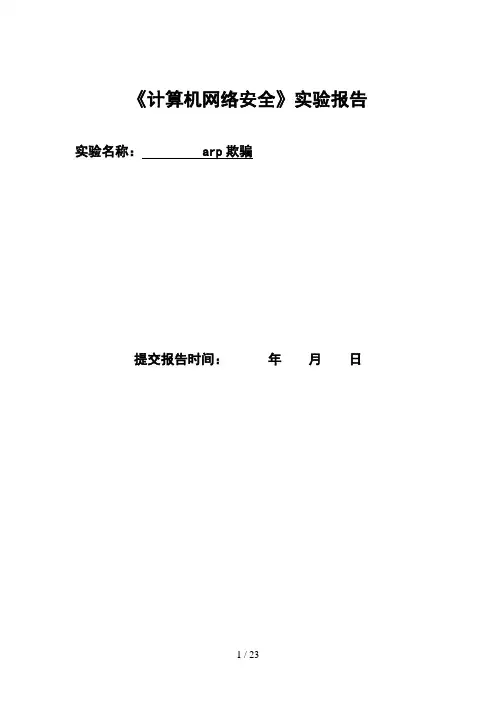 《计算机网络安全》实验报告

实验名称：arp欺骗

提交报告时间： 年 月 日

1 / 23